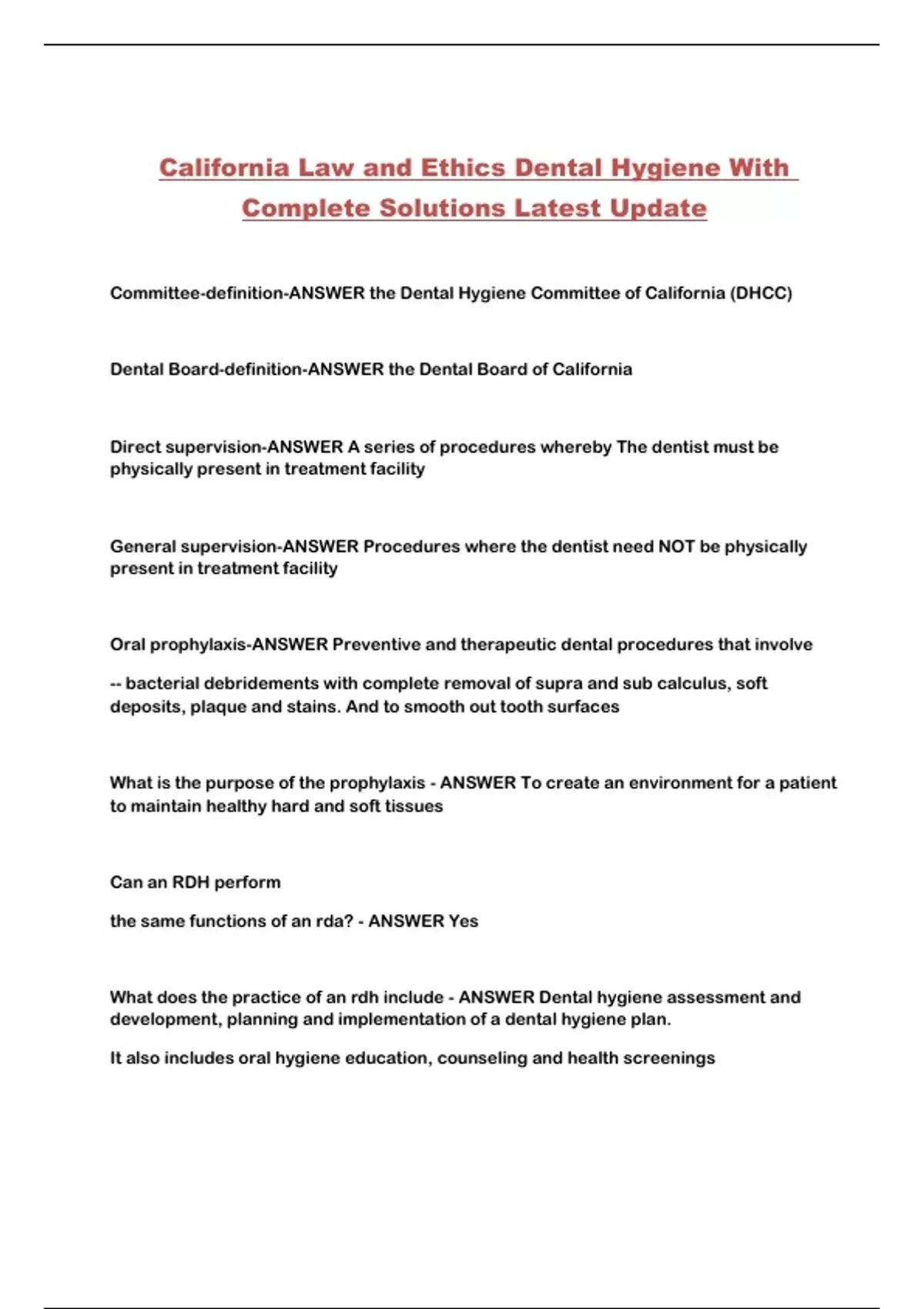 California Law and Ethics Dental Hygiene With Complete Solutions Latest Update

Committee-definition-ANSWER the Dental Hygiene Committee of California (DHCC)

Dental Board-definition-ANSWER the Dental Board of California

Direct supervision-ANSWER A series of procedures whereby The dentist must be physically present in treatment facility

General supervision-ANSWER Procedures where the dentist need NOT be physically present in treatment facility

Oral prophylaxis-ANSWER Preventive and therapeutic dental procedures that involve

-- bacterial debridements with complete removal of supra and sub calculus, soft deposits, plaque and stains. And to smooth out tooth surfaces

What is the purpose of the prophylaxis - ANSWER To create an environment for a patient to maintain healthy hard and soft tissues

Can an RDH perform

the same functions of an rda? - ANSWER Yes

What does the practice of an rdh include - ANSWER Dental hygiene assessment and development, planning and implementation of a dental hygiene plan.

It also includes oral hygiene education, counseling and health screenings